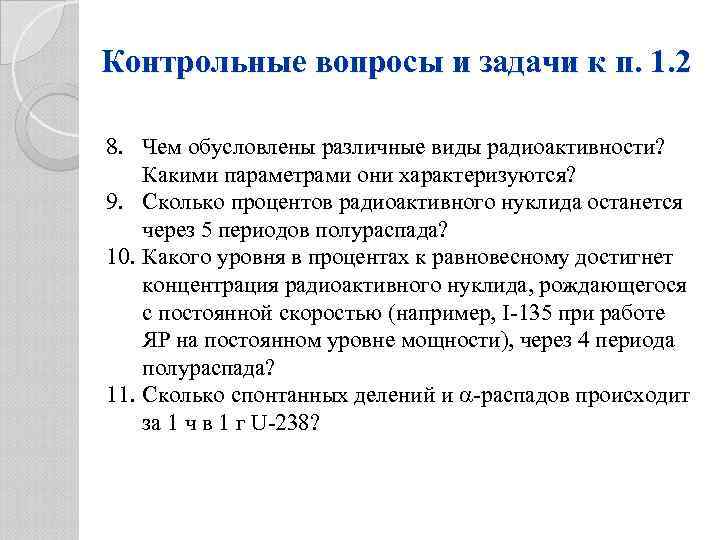 Контрольные вопросы и задачи к п. 1.2

8. Чем обусловлены различные виды радиоактивности? Какими параметрами они характеризуются?
9. Сколько процентов радиоактивного нуклида останется через 5 периодов полураспада?
10. Какого уровня в процентах к равновесному достигнет концентрация радиоактивного нуклида, рождающегося с постоянной скоростью (например, I-135 при работе ЯР на постоянном уровне мощности), через 4 периода полураспада?
11. Сколько спонтанных делений и $\alpha$-распадов происходит за 1 ч в 1 г U-238?